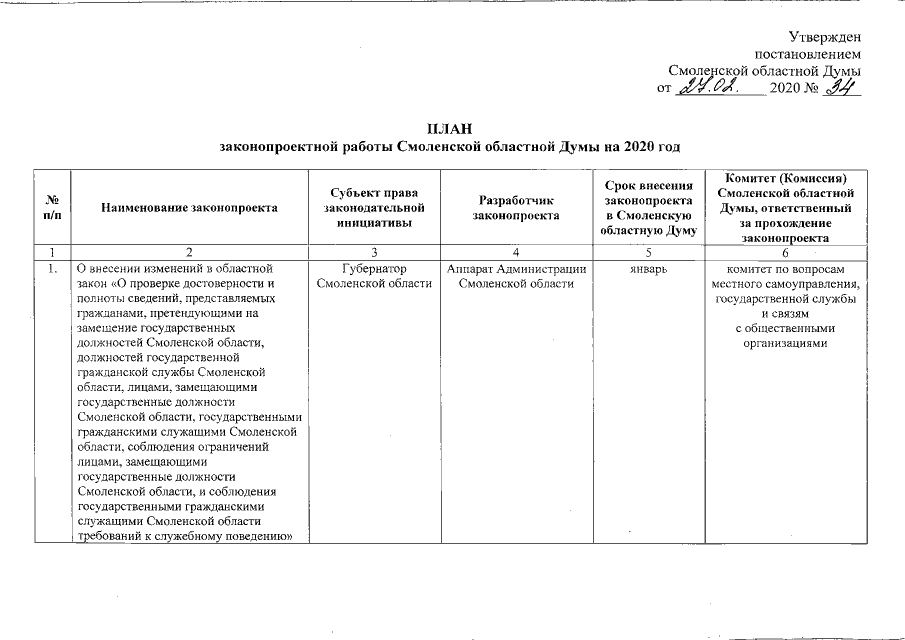 Утвержден
постановлением
Смоленской областной Думы
от 27.02. 2020 № 34

ПЛАН
законопроектной работы Смоленской областной Думы на 2020 год

| № п/п | Наименование законопроекта | Субъект права законодательной инициативы | Разработчик законопроекта | Срок внесения законопроекта в Смоленскую областную Думу | Комитет (Комиссия) Смоленской областной Думы, ответственный за прохождение законопроекта |
|---|---|---|---|---|---|
| 1 | 2 | 3 | 4 | 5 | 6 |
| 1. | О внесении изменений в областной закон «О проверке достоверности и полноты сведений, представляемых гражданами, претендующими на замещение государственных должностей Смоленской области, должностей государственной гражданской службы Смоленской области, лицами, замещающими государственные должности Смоленской области, государственными гражданскими служащими Смоленской области, соблюдения ограничений лицами, замещающими государственные должности Смоленской области, и соблюдения государственными гражданскими служащими Смоленской области требований к служебному поведению» | Губернатор Смоленской области | Аппарат Администрации Смоленской области | январь | комитет по вопросам местного самоуправления, государственной службы и связям с общественными организациями |